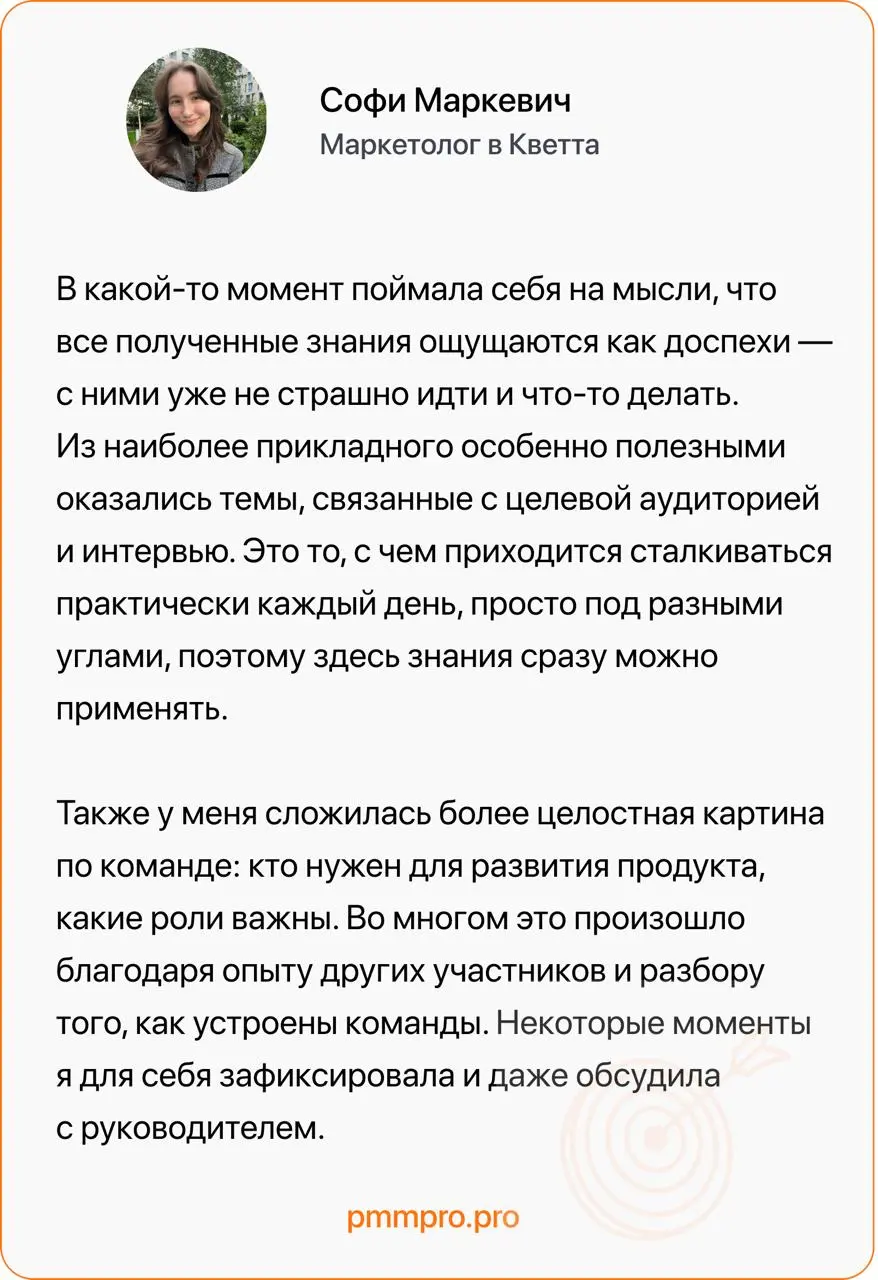 Софи Маркевич
Маркетолог в Кветта

В какой-то момент поймала себя на мысли, что все полученные знания ощущаются как доспехи — с ними уже не страшно идти и что-то делать.
Из наиболее прикладного особенно полезными оказались темы, связанные с целевой аудиторией и интервью. Это то, с чем приходится сталкиваться практически каждый день, просто под разными углами, поэтому здесь знания сразу можно применять.

Также у меня сложилась более целостная картина по команде: кто нужен для развития продукта, какие роли важны. Во многом это произошло благодаря опыту других участников и разбору того, как устроены команды. Некоторые моменты я для себя зафиксировала и даже обсудила с руководителем.

pmmpro.pro